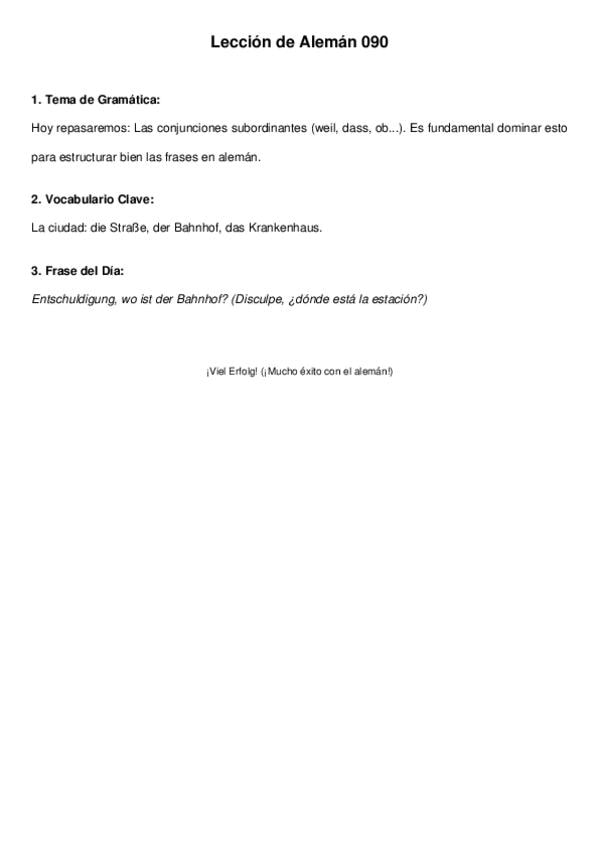 Lección de Alemán 090

1. Tema de Gramática:

Hoy repasaremos: Las conjunciones subordinantes (weil, dass, ob...). Es fundamental dominar esto para estructurar bien las frases en alemán.

2. Vocabulario Clave:

La ciudad: die Straße, der Bahnhof, das Krankenhaus.

3. Frase del Día:

Entschuldigung, wo ist der Bahnhof? (Disculpe, ¿dónde está la estación?)

¡Viel Erfolg! (¡Mucho éxito con el alemán!)